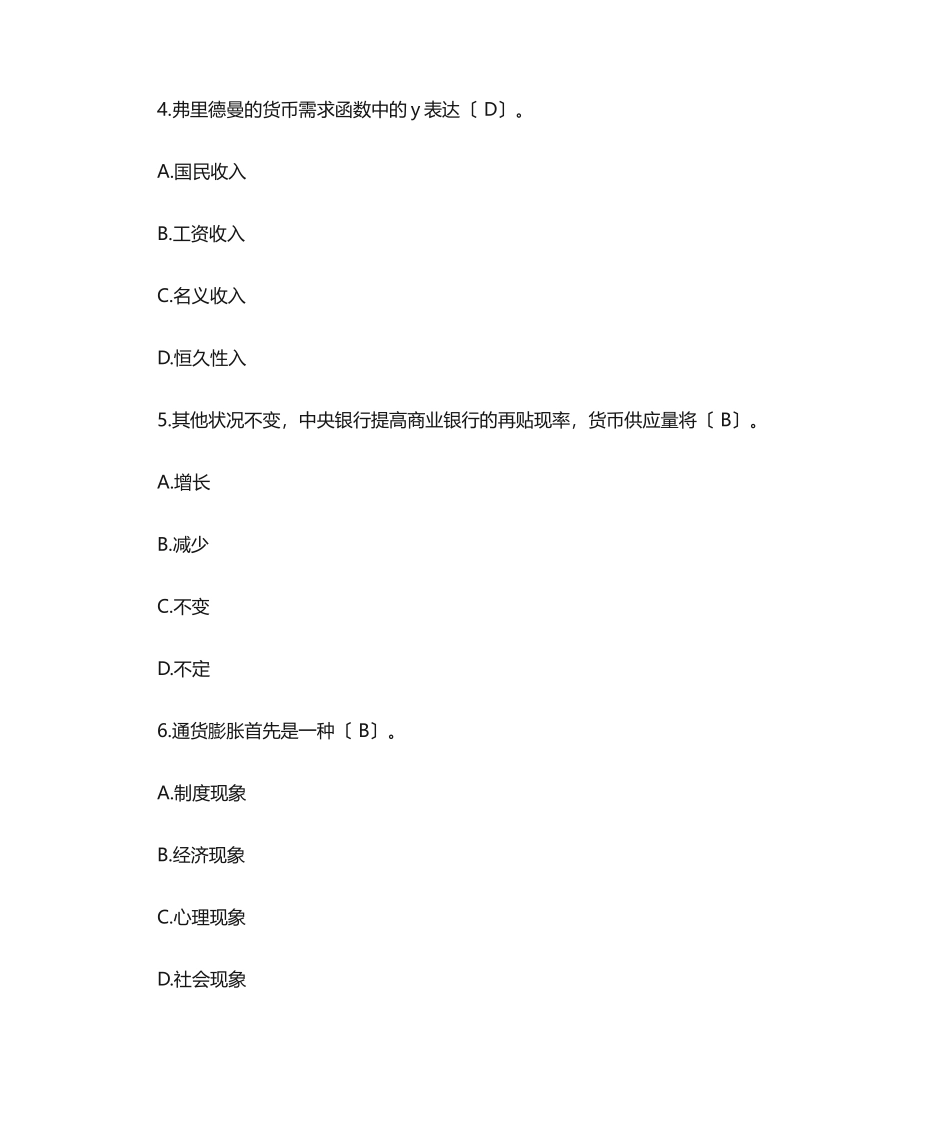 4.弗里德曼的货币需求函数中的 y 表达〔 D〕。

A.国民收入

B.工资收入

C.名义收入

D.恒久性入

5.其他状况不变，中央银行提高商业银行的再贴现率，货币供应量将〔 B〕。

A.增长

B.减少

C.不变

D.不定

6.通货膨胀首先是一种〔 B〕。

A.制度现象

B.经济现象

C.心理现象

D.社会现象